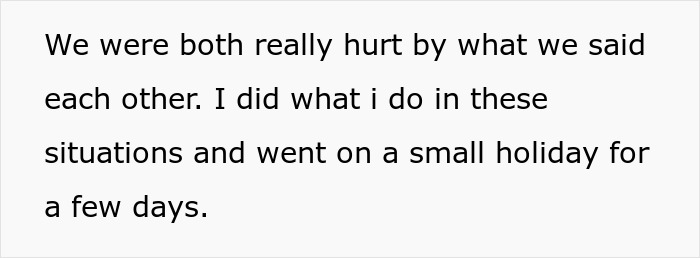 We were both really hurt by what we said each other. I did what i do in these situations and went on a small holiday for a few days.